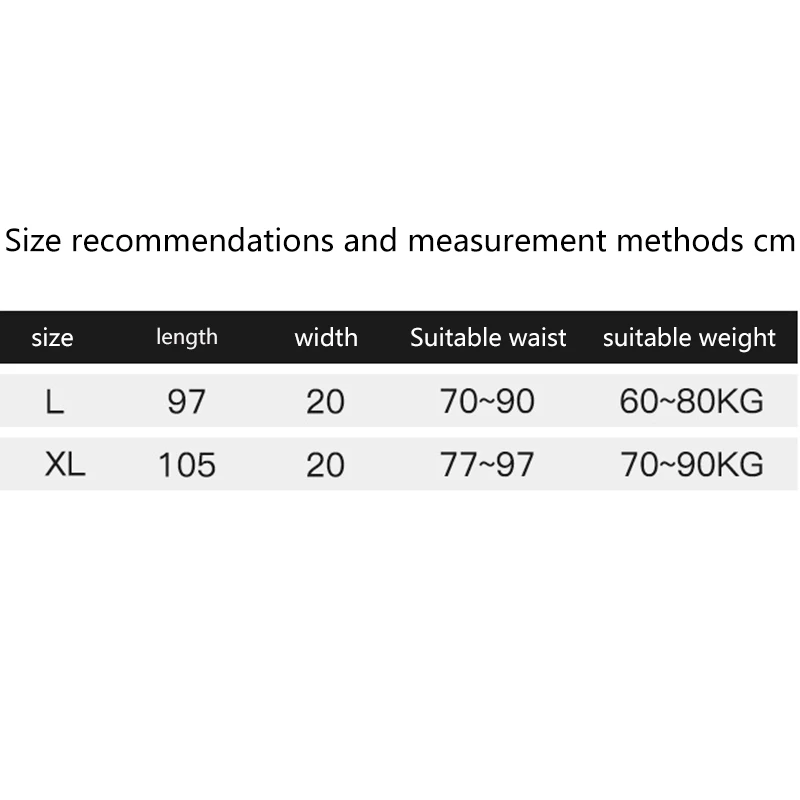 Size recommendations and measurement methods cm

| size | length | width | Suitable waist | suitable weight |
|---|---|---|---|---|
| L | 97 | 20 | 70~90 | 60~80KG |
| XL | 105 | 20 | 77~97 | 70~90KG |